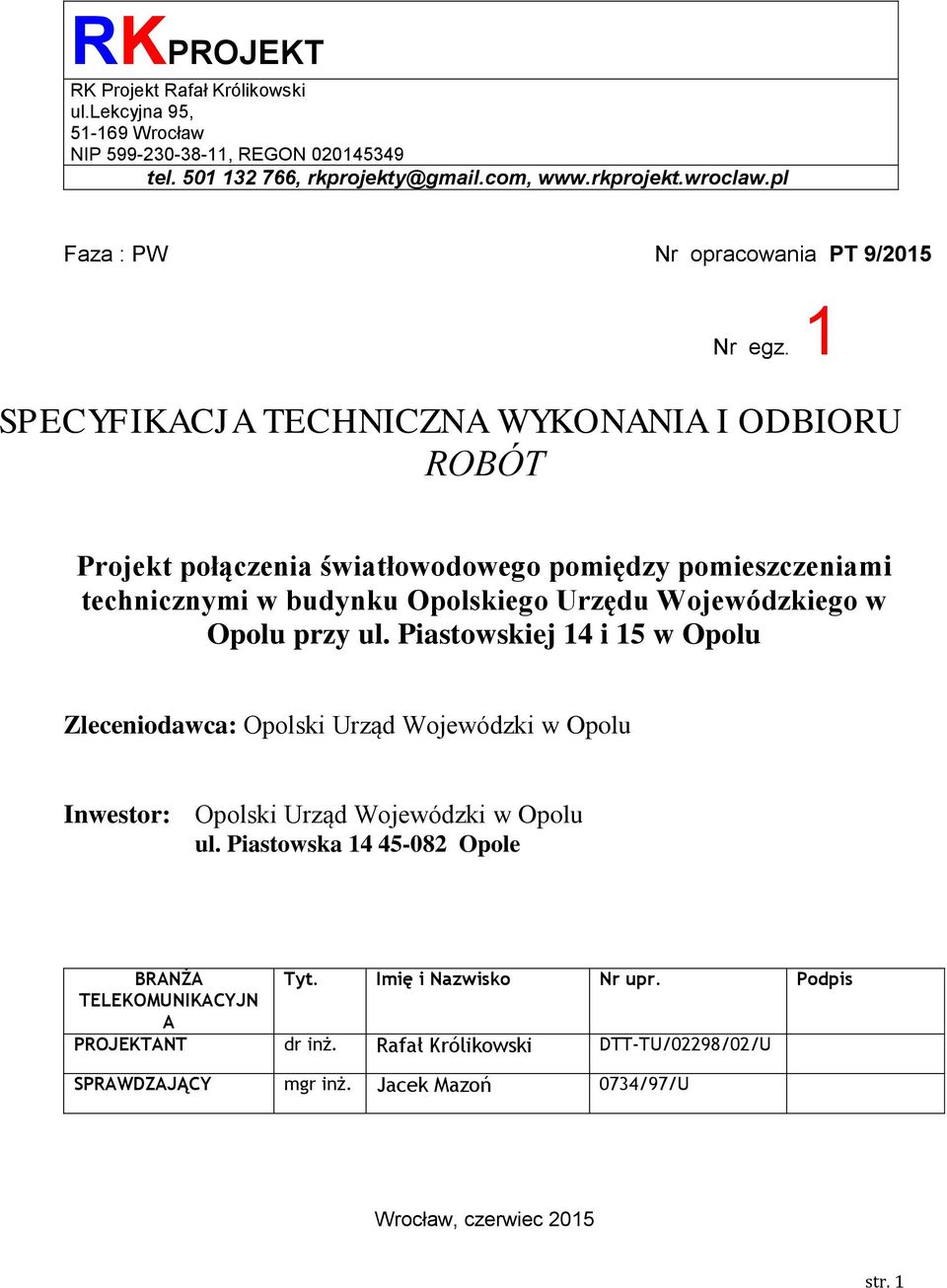 RKPROJEKT

RK Projekt Rafał Królikowski
ul.Lekcyjna 95,
51-169 Wrocław
NIP 599-230-38-11, REGON 020145349
tel. 501 132 766, rkprojekty@gmail.com, www.rkprojekt.wroclaw.pl

Faza : PW

Nr opracowania PT 9/2015

Nr egz. 1

SPECYFIKACJA TECHNICZNA WYKONANIA I ODBIORU ROBÓT

Projekt połączenia światłowodowego pomiędzy pomieszczeniami technicznymi w budynku Opolskiego Urzędu Wojewódzkiego w Opolu przy ul. Piastowskiej 14 i 15 w Opolu

Zleceniodawca: Opolski Urząd Wojewódzki w Opolu

Inwestor: Opolski Urząd Wojewódzki w Opolu
ul. Piastowska 14 45-082 Opole

| BRANŻA TELEKOMUNIKACYJNA | Tyt. | Imię i Nazwisko | Nr upr. | Podpis |
|---|---|---|---|---|
| PROJEKTANT | dr inż. | Rafał Królikowski | DTT-TU/02298/02/U | |
| SPRAWDZAJĄCY | mgr inż. | Jacek Mazoń | 0734/97/U | |

Wrocław, czerwiec 2015

str. 1